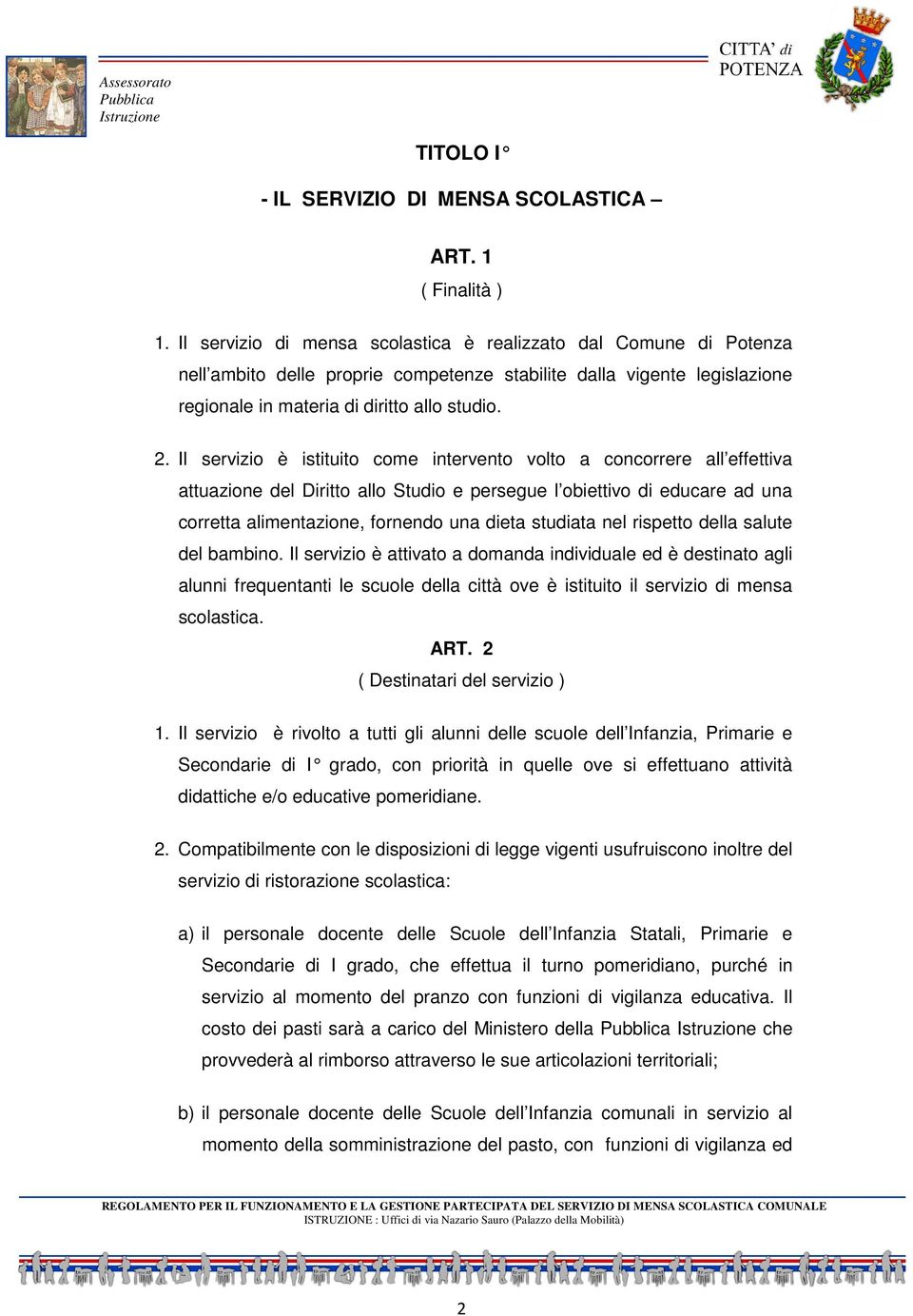 Assessorato
Pubblica
Istruzione

CITTA' di
POTENZA

TITOLO I°

- IL SERVIZIO DI MENSA SCOLASTICA –

ART. 1
( Finalità )

1. Il servizio di mensa scolastica è realizzato dal Comune di Potenza nell'ambito delle proprie competenze stabilite dalla vigente legislazione regionale in materia di diritto allo studio.

2. Il servizio è istituito come intervento volto a concorrere all'effettiva attuazione del Diritto allo Studio e persegue l'obiettivo di educare ad una corretta alimentazione, fornendo una dieta studiata nel rispetto della salute del bambino. Il servizio è attivato a domanda individuale ed è destinato agli alunni frequentanti le scuole della città ove è istituito il servizio di mensa scolastica.

ART. 2
( Destinatari del servizio )

1. Il servizio è rivolto a tutti gli alunni delle scuole dell'Infanzia, Primarie e Secondarie di I° grado, con priorità in quelle ove si effettuano attività didattiche e/o educative pomeridiane.

2. Compatibilmente con le disposizioni di legge vigenti usufruiscono inoltre del servizio di ristorazione scolastica:

a) il personale docente delle Scuole dell'Infanzia Statali, Primarie e Secondarie di I grado, che effettua il turno pomeridiano, purché in servizio al momento del pranzo con funzioni di vigilanza educativa. Il costo dei pasti sarà a carico del Ministero della Pubblica Istruzione che provvederà al rimborso attraverso le sue articolazioni territoriali;

b) il personale docente delle Scuole dell'Infanzia comunali in servizio al momento della somministrazione del pasto, con funzioni di vigilanza ed

REGOLAMENTO PER IL FUNZIONAMENTO E LA GESTIONE PARTECIPATA DEL SERVIZIO DI MENSA SCOLASTICA COMUNALE
ISTRUZIONE : Uffici di via Nazario Sauro (Palazzo della Mobilità)

2